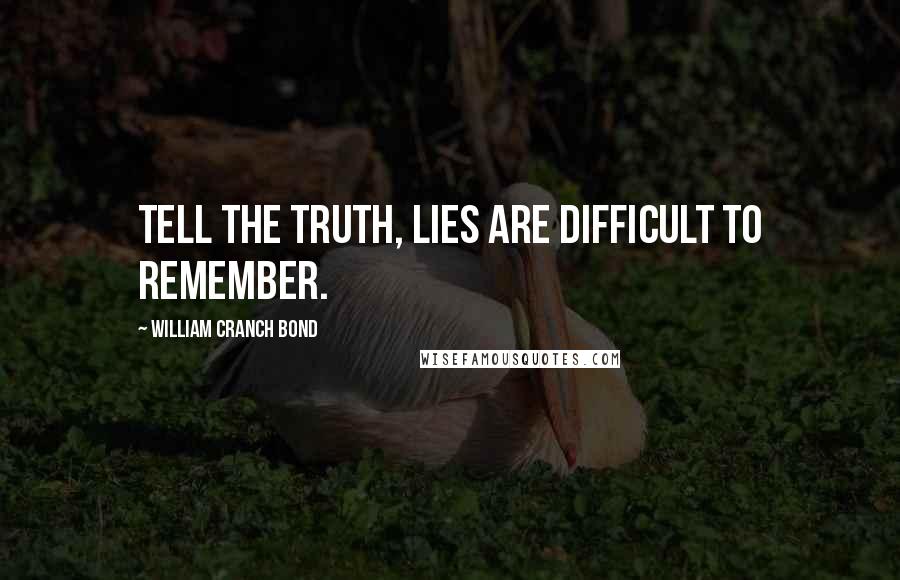 TELL THE TRUTH, LIES ARE DIFFICULT TO REMEMBER.

~ WILLIAM CRANCH BOND

WISEFAMOUSQUOTES.COM